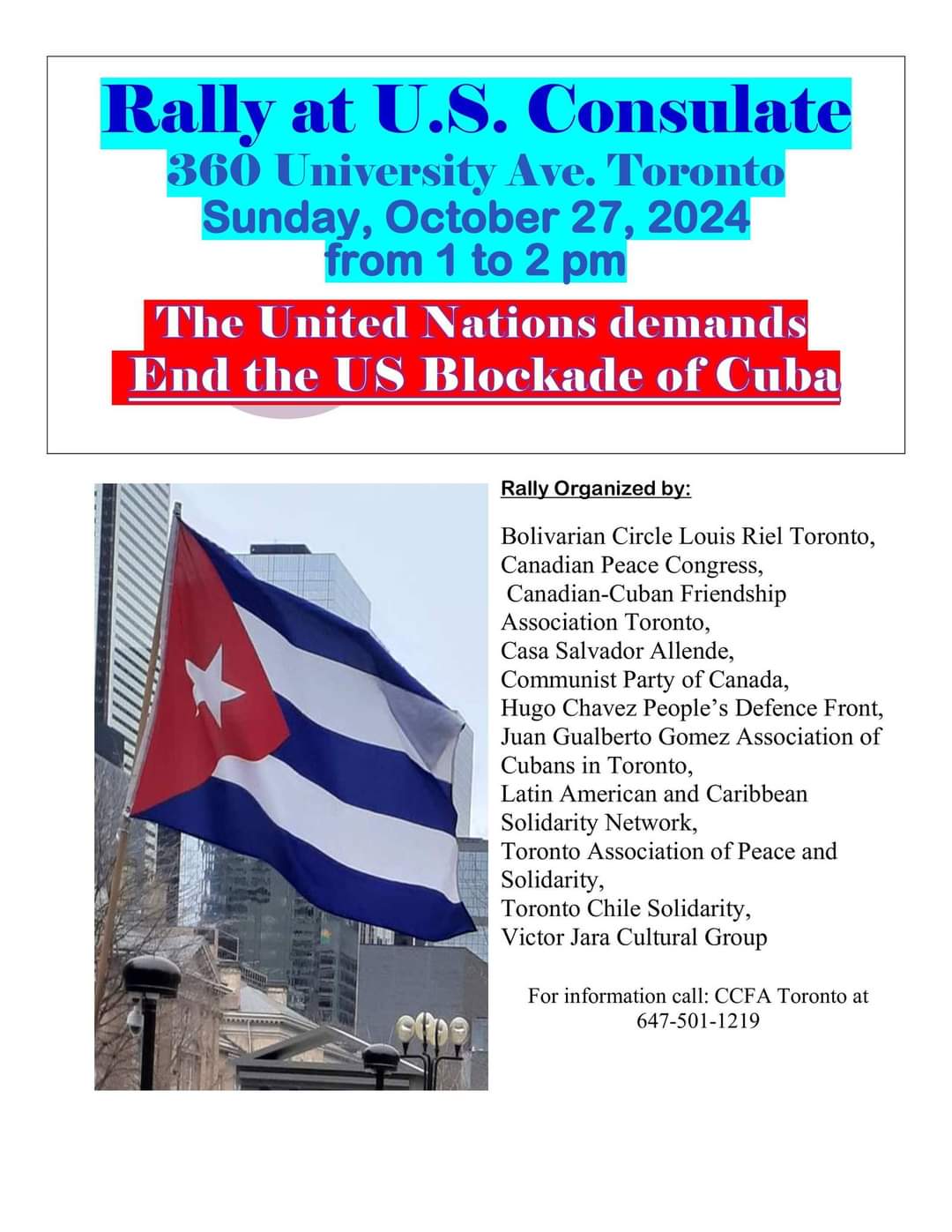 Rally at U.S. Consulate
360 University Ave. Toronto
Sunday, October 27, 2024
from 1 to 2 pm

The United Nations demands
End the US Blockade of Cuba

Rally Organized by:

Bolivarian Circle Louis Riel Toronto, Canadian Peace Congress, Canadian-Cuban Friendship Association Toronto, Casa Salvador Allende, Communist Party of Canada, Hugo Chavez People's Defence Front, Juan Gualberto Gomez Association of Cubans in Toronto, Latin American and Caribbean Solidarity Network, Toronto Association of Peace and Solidarity, Toronto Chile Solidarity, Victor Jara Cultural Group

For information call: CCFA Toronto at 647-501-1219